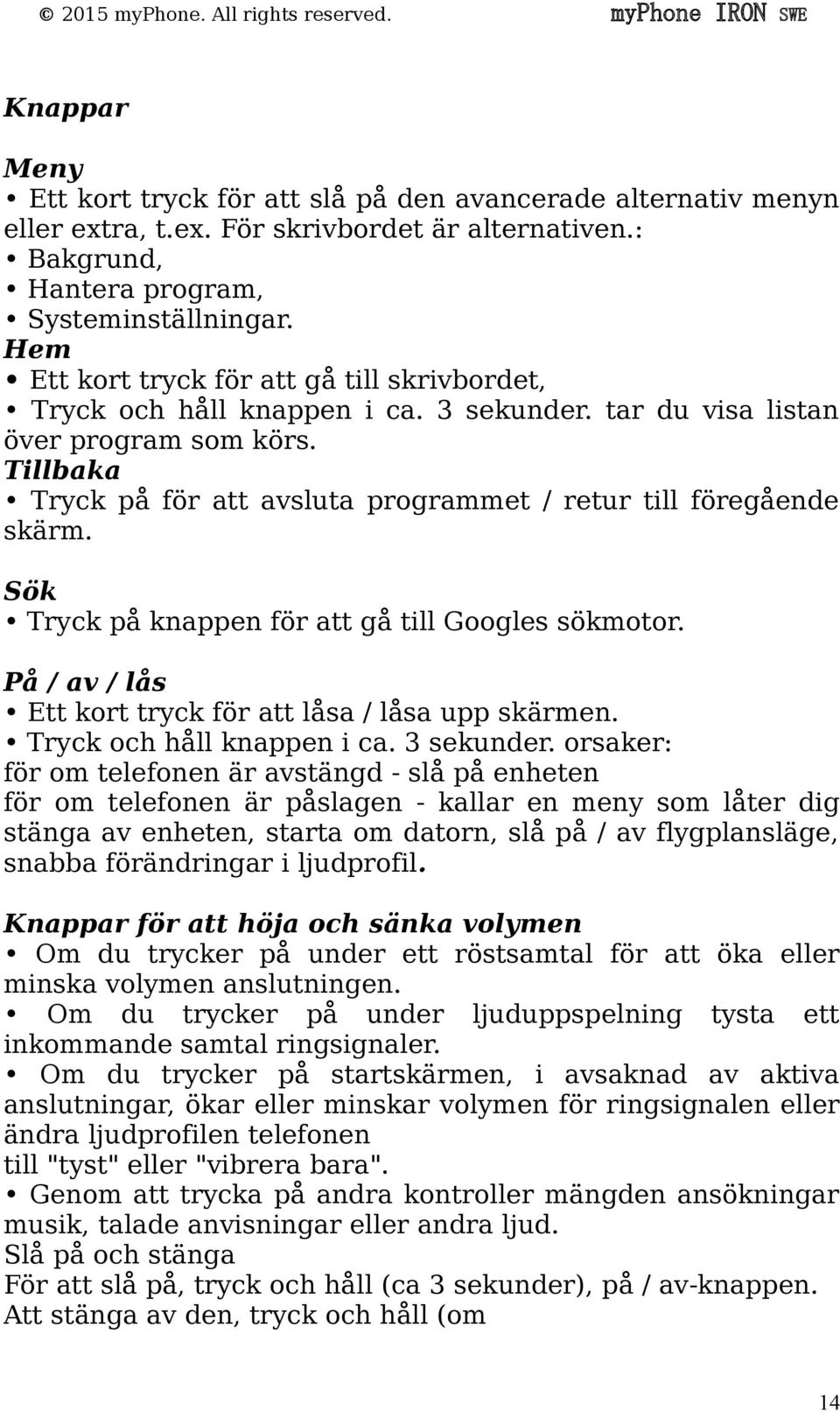 © 2015 myPhone. All rights reserved. myPhone IRON SWE

Knappar

Meny
• Ett kort tryck för att slå på den avancerade alternativ menyn eller extra, t.ex. För skrivbordet är alternativen.:
• Bakgrund,
• Hantera program,
• Systeminställningar.
Hem
• Ett kort tryck för att gå till skrivbordet,
• Tryck och håll knappen i ca. 3 sekunder. tar du visa listan över program som körs.
Tillbaka
• Tryck på för att avsluta programmet / retur till föregående skärm.

Sök
• Tryck på knappen för att gå till Googles sökmotor.

På / av / lås
• Ett kort tryck för att låsa / låsa upp skärmen.
• Tryck och håll knappen i ca. 3 sekunder. orsaker:
för om telefonen är avstängd - slå på enheten
för om telefonen är påslagen - kallar en meny som låter dig stänga av enheten, starta om datorn, slå på / av flygplansläge, snabba förändringar i ljudprofil.

Knappar för att höja och sänka volymen
• Om du trycker på under ett röstsamtal för att öka eller minska volymen anslutningen.
• Om du trycker på under ljuduppspelning tysta ett inkommande samtal ringsignaler.
• Om du trycker på startskärmen, i avsaknad av aktiva anslutningar, ökar eller minskar volymen för ringsignalen eller ändra ljudprofilen telefonen
till "tyst" eller "vibrera bara".
• Genom att trycka på andra kontroller mängden ansökningar musik, talade anvisningar eller andra ljud.
Slå på och stänga
För att slå på, tryck och håll (ca 3 sekunder), på / av-knappen.
Att stänga av den, tryck och håll (om

14